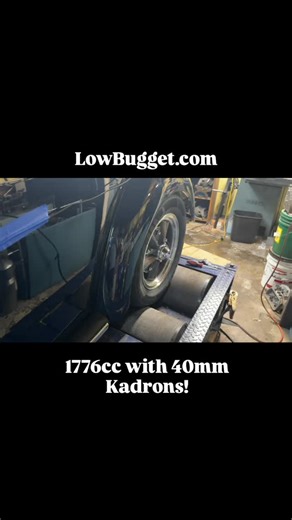 LowBugget.com

1776cc with 40mm Kadrons!